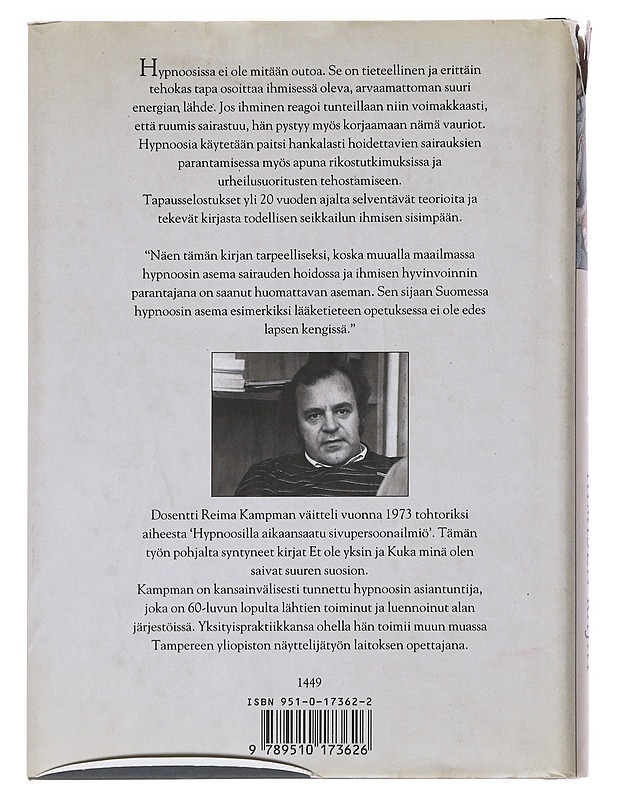 Hypnoosissa ei ole mitään outoa. Se on tieteellinen ja erittäin tehokas tapa osoittaa ihmisessä oleva, arvaamattoman suuri energian lähde. Jos ihminen reagoi tunteillaan niin voimakkaasti, että ruumis sairastuu, hän pystyy myös korjaamaan nämä vauriot. Hypnoosia käytetään paitsi hankalasti hoidettavien sairauksien parantamisessa myös apuna rikostutkimuksissa ja urheilusuoritusten tehostamiseen.
Tapausselostukset yli 20 vuoden ajalta selventävät teorioita ja tekevät kirjasta todellisen seikkailun ihmisen sisimpään.

"Näen tämän kirjan tarpeelliseksi, koska muualla maailmassa hypnoosin asema sairauden hoidossa ja ihmisen hyvinvoinnin parantajana on saanut huomattavan aseman. Sen sijaan Suomessa hypnoosin asema esimerkiksi lääketieteen opetuksessa ei ole edes lapsen kengissä."

Dosentti Reima Kampman väitteli vuonna 1973 tohtoriksi aiheesta 'Hypnoosilla aikaansaatu sivupersoonailmiö'. Tämän työn pohjalta syntyneet kirjat Et ole yksin ja Kuka minä olen saivat suuren suosion.
Kampman on kansainvälisesti tunnettu hypnoosin asiantuntija, joka on 60-luvun lopulta lähtien toiminut ja luennoinut alan järjestöissä. Yksityispraktiikkansa ohella hän toimii muun muassa Tampereen yliopiston näyttelijätyön laitoksen opettajana.

1449

ISBN 951-0-17362-2

9 789510 173626